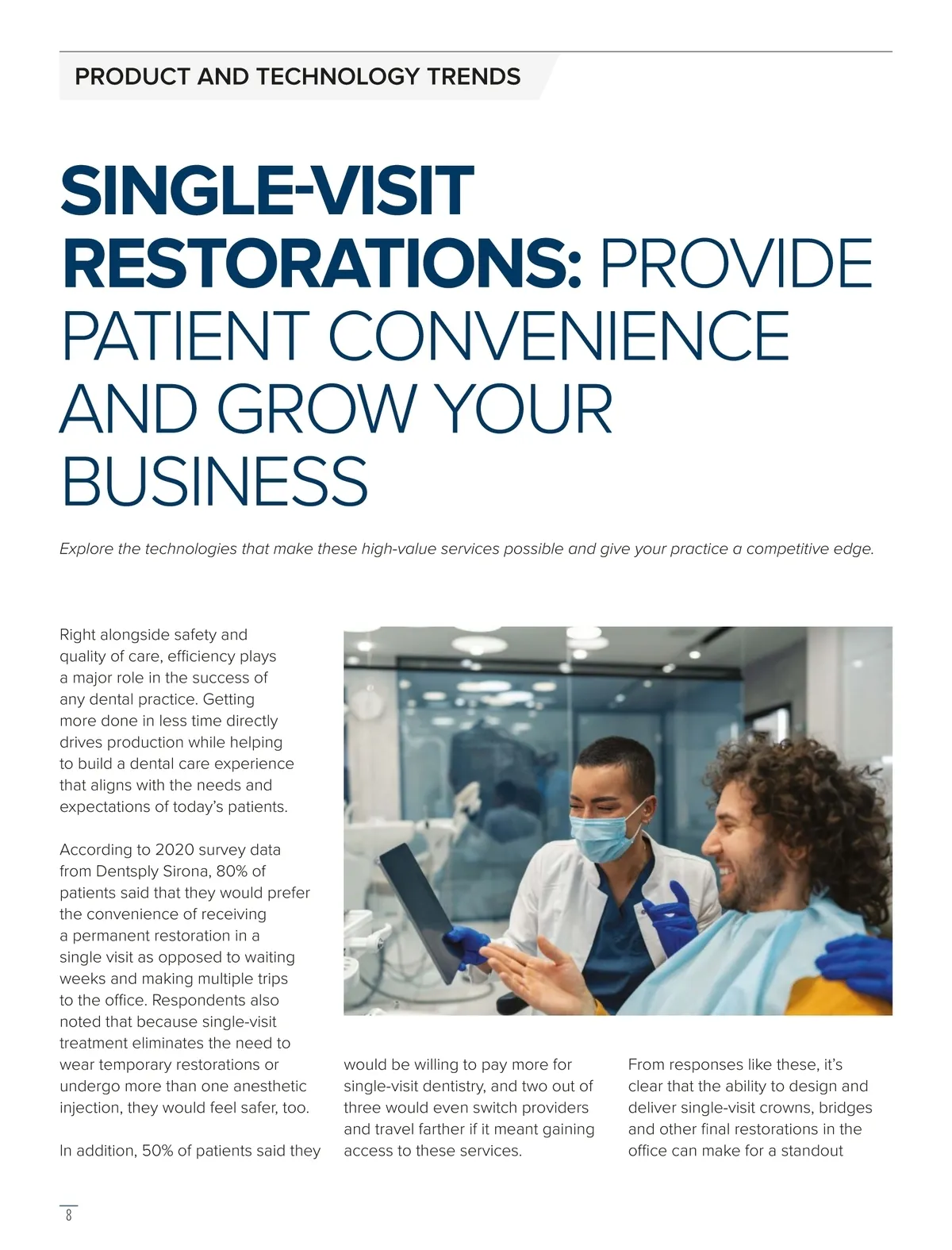 PRODUCT AND TECHNOLOGY TRENDS

SINGLE-VISIT RESTORATIONS: PROVIDE PATIENT CONVENIENCE AND GROW YOUR BUSINESS

Explore the technologies that make these high-value services possible and give your practice a competitive edge.

Right alongside safety and quality of care, efficiency plays a major role in the success of any dental practice. Getting more done in less time directly drives production while helping to build a dental care experience that aligns with the needs and expectations of today's patients.

According to 2020 survey data from Dentsply Sirona, 80% of patients said that they would prefer the convenience of receiving a permanent restoration in a single visit as opposed to waiting weeks and making multiple trips to the office. Respondents also noted that because single-visit treatment eliminates the need to wear temporary restorations or undergo more than one anesthetic injection, they would feel safer, too.

In addition, 50% of patients said they would be willing to pay more for single-visit dentistry, and two out of three would even switch providers and travel farther if it meant gaining access to these services.

From responses like these, it's clear that the ability to design and deliver single-visit crowns, bridges and other final restorations in the office can make for a standout

8